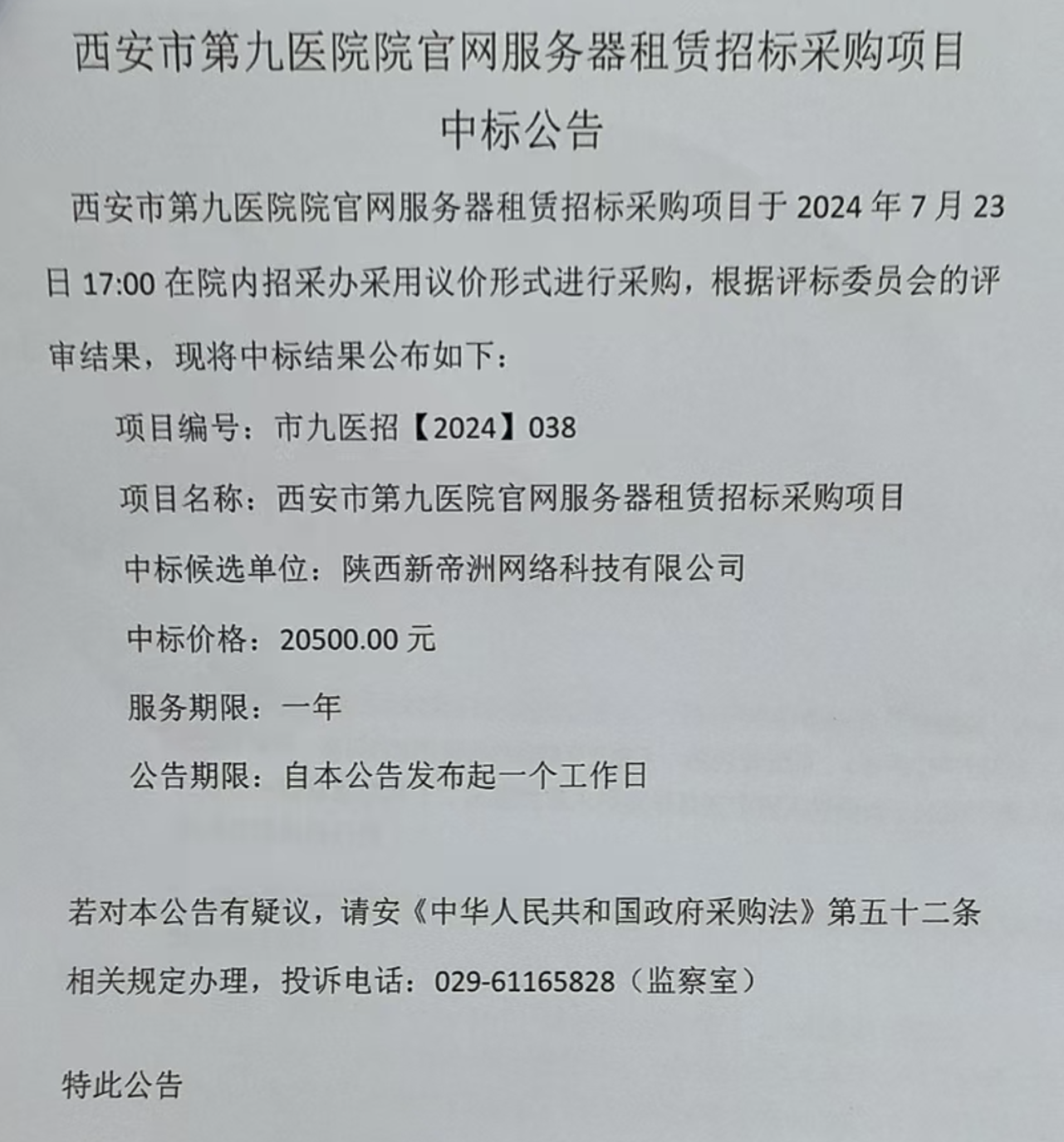 西安市第九医院院官网服务器租赁招标采购项目
中标公告

西安市第九医院院官网服务器租赁招标采购项目于 2024 年 7 月 23 日 17:00 在院内招采办采用议价形式进行采购，根据评标委员会的评审结果，现将中标结果公布如下：

项目编号：市九医招【2024】038

项目名称：西安市第九医院官网服务器租赁招标采购项目

中标候选单位：陕西新帝洲网络科技有限公司

中标价格：20500.00 元

服务期限：一年

公告期限：自本公告发布起一个工作日

若对本公告有疑议，请安《中华人民共和国政府采购法》第五十二条相关规定办理，投诉电话：029-61165828（监察室）

特此公告